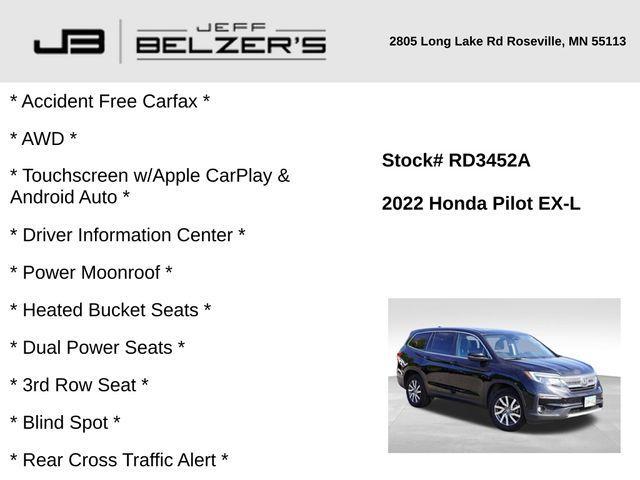 JB JEFF BELZER'S

2805 Long Lake Rd Roseville, MN 55113

* Accident Free Carfax *

* AWD *

* Touchscreen w/Apple CarPlay & Android Auto *

* Driver Information Center *

* Power Moonroof *

* Heated Bucket Seats *

* Dual Power Seats *

* 3rd Row Seat *

* Blind Spot *

* Rear Cross Traffic Alert *

Stock# RD3452A

2022 Honda Pilot EX-L